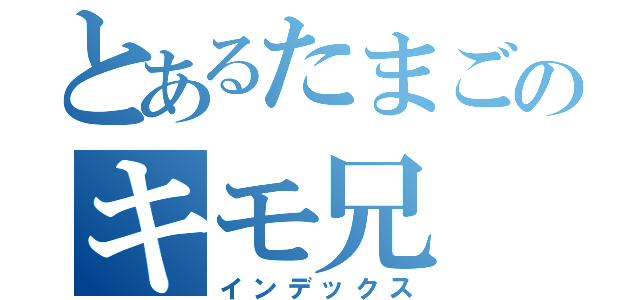 とあるたまごの
キモ兄
インデックス